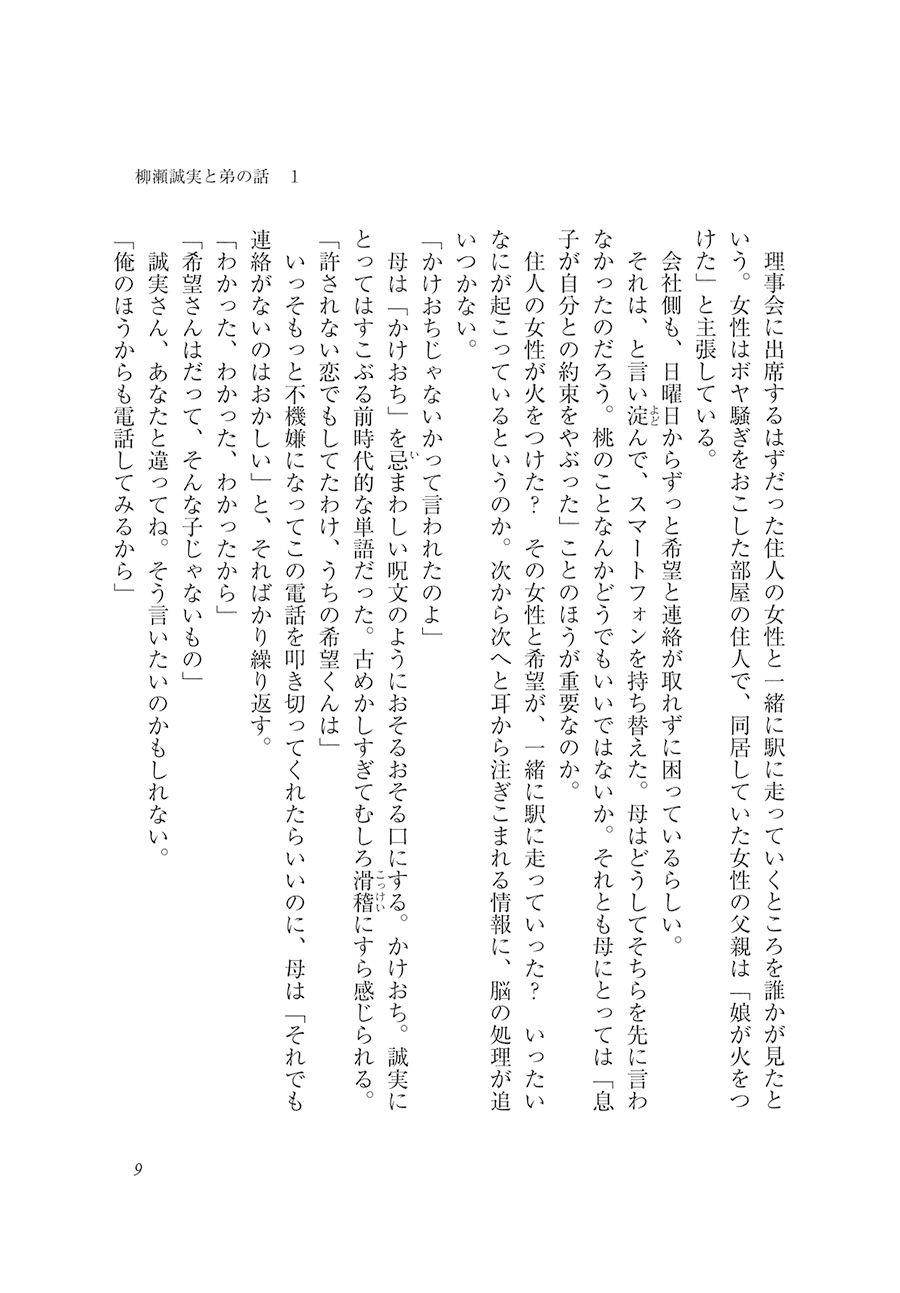 柳瀬誠実と弟の話　1

理事会に出席するはずだった住人の女性と一緒に駅に走っていくところを誰かが見たという。女性はボヤ騒ぎをおこした部屋の住人で、同居していた女性の父親は「娘が火をつけた」と主張している。

会社側も、日曜日からずっと希望と連絡が取れずに困っているらしい。

それは、と言い淀んで、スマートフォンを持ち替えた。母はどうしてそちらを先に言わなかったのだろう。桃のことなんかどうでもいいではないか。それとも母にとっては「息子が自分との約束をやぶった」ことのほうが重要なのか。

住人の女性が火をつけた？　その女性と希望が、一緒に駅に走っていった？　いったいなにが起こっているというのか。次から次へと耳から注ぎこまれる情報に、脳の処理が追いつかない。

「かけおちじゃないかって言われたのよ」

母は「かけおち」を忌まわしい呪文のようにおそるおそる口にする。かけおち。誠実にとってはすこぶる前時代的な単語だった。古めかしすぎてむしろ滑稽にすら感じられる。

「許されない恋でもしてたわけ、うちの希望くんは」

いっそもっと不機嫌になってこの電話を叩き切ってくれたらいいのに、母は「それでも連絡がないのはおかしい」と、そればかり繰り返す。

「わかった、わかった、わかったから」

「希望さんはだって、そんな子じゃないもの」

誠実さん、あなたと違ってね。そう言いたいのかもしれない。

「俺のほうからも電話してみるから」

9